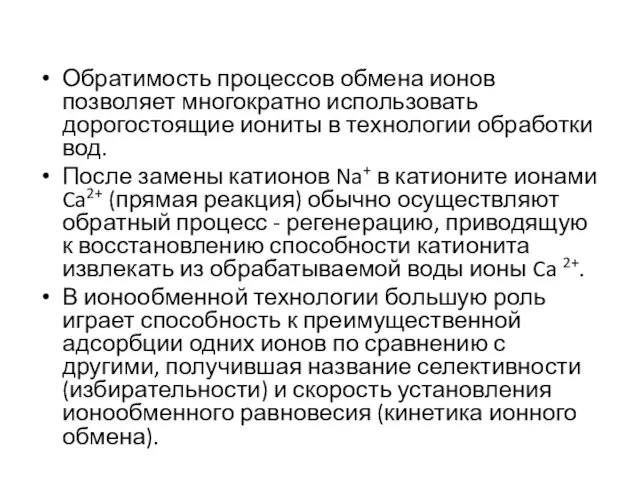 • Обратимость процессов обмена ионов позволяет многократно использовать дорогостоящие иониты в технологии обработки вод.

• После замены катионов $Na^+$ в катионите ионами $Ca^{2+}$ (прямая реакция) обычно осуществляют обратный процесс - регенерацию, приводящую к восстановлению способности катионита извлекать из обрабатываемой воды ионы $Ca^{2+}$.

• В ионообменной технологии большую роль играет способность к преимущественной адсорбции одних ионов по сравнению с другими, получившая название селективности (избирательности) и скорость установления ионообменного равновесия (кинетика ионного обмена).